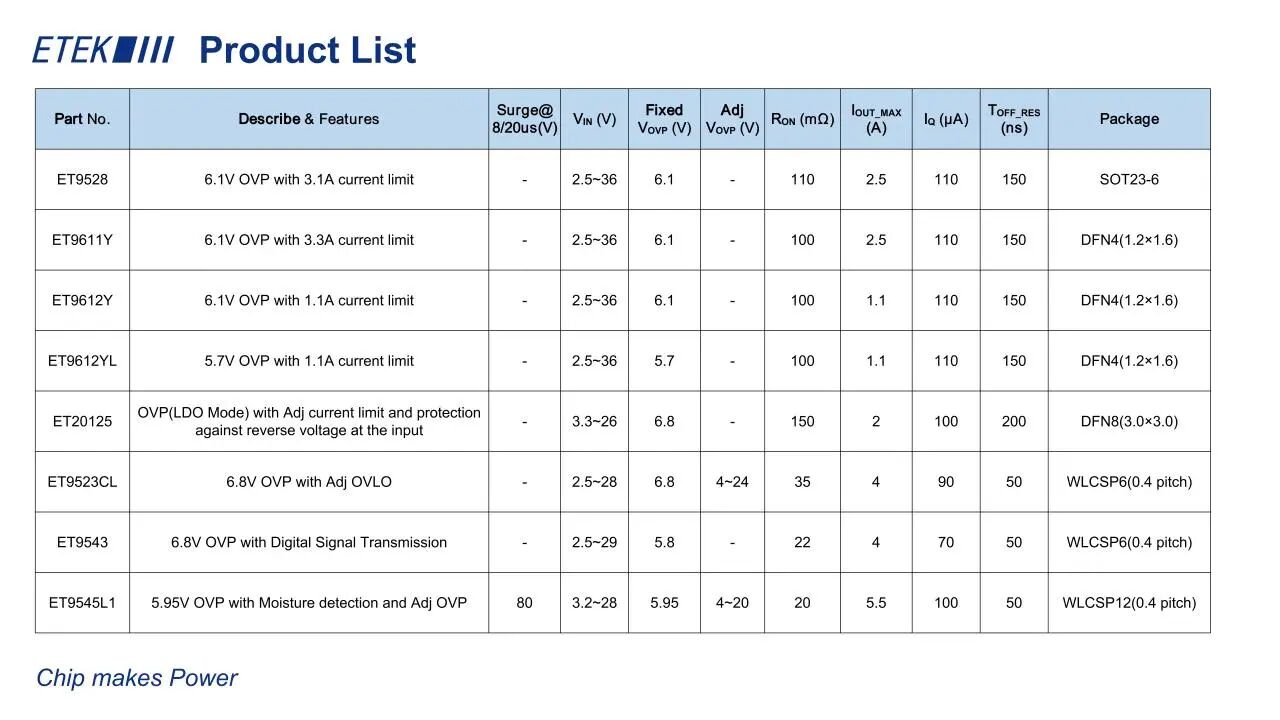 ETEK Product List

| Part No. | Describe & Features | Surge@ 8/20us(V) | $V_{IN}$ (V) | Fixed $V_{OVP}$ (V) | Adj $V_{OVP}$ (V) | $R_{ON}$ (mΩ) | $I_{OUT\_MAX}$ (A) | $I_Q$ (μA) | $T_{OFF\_RES}$ (ns) | Package |
|---|---|---|---|---|---|---|---|---|---|---|
| ET9528 | 6.1V OVP with 3.1A current limit | - | 2.5~36 | 6.1 | - | 110 | 2.5 | 110 | 150 | SOT23-6 |
| ET9611Y | 6.1V OVP with 3.3A current limit | - | 2.5~36 | 6.1 | - | 100 | 2.5 | 110 | 150 | DFN4(1.2×1.6) |
| ET9612Y | 6.1V OVP with 1.1A current limit | - | 2.5~36 | 6.1 | - | 100 | 1.1 | 110 | 150 | DFN4(1.2×1.6) |
| ET9612YL | 5.7V OVP with 1.1A current limit | - | 2.5~36 | 5.7 | - | 100 | 1.1 | 110 | 150 | DFN4(1.2×1.6) |
| ET20125 | OVP(LDO Mode) with Adj current limit and protection against reverse voltage at the input | - | 3.3~26 | 6.8 | - | 150 | 2 | 100 | 200 | DFN8(3.0×3.0) |
| ET9523CL | 6.8V OVP with Adj OVLO | - | 2.5~28 | 6.8 | 4~24 | 35 | 4 | 90 | 50 | WLCSP6(0.4 pitch) |
| ET9543 | 6.8V OVP with Digital Signal Transmission | - | 2.5~29 | 5.8 | - | 22 | 4 | 70 | 50 | WLCSP6(0.4 pitch) |
| ET9545L1 | 5.95V OVP with Moisture detection and Adj OVP | 80 | 3.2~28 | 5.95 | 4~20 | 20 | 5.5 | 100 | 50 | WLCSP12(0.4 pitch) |

Chip makes Power